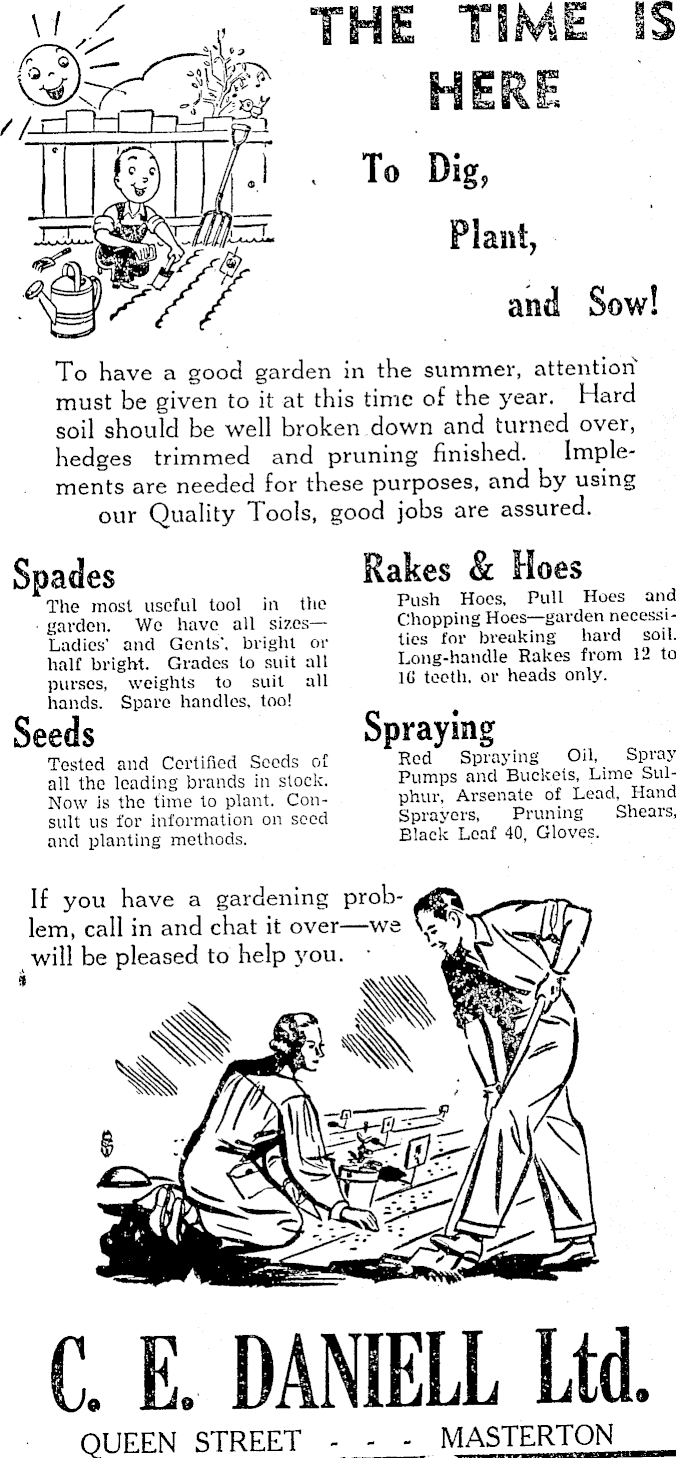 THE TIME IS HERE

To Dig,

Plant,

and Sow!

To have a good garden in the summer, attention must be given to it at this time of the year. Hard soil should be well broken down and turned over, hedges trimmed and pruning finished. Implements are needed for these purposes, and by using our Quality Tools, good jobs are assured.

Spades
The most useful tool in the garden. We have all sizes—Ladies' and Gents', bright or half bright. Grades to suit all purses, weights to suit all hands. Spare handles, too!

Seeds
Tested and Certified Seeds of all the leading brands in stock. Now is the time to plant. Consult us for information on seed and planting methods.

Rakes & Hoes
Push Hoes, Pull Hoes and Chopping Hoes—garden necessities for breaking hard soil. Long-handle Rakes from 12 to 16 teeth, or heads only.

Spraying
Red Spraying Oil, Spray Pumps and Buckets, Lime Sulphur, Arsenate of Lead, Hand Sprayers, Pruning Shears, Black Leaf 40, Gloves.

If you have a gardening problem, call in and chat it over—we will be pleased to help you.

C. E. DANIELL Ltd.
QUEEN STREET - - - MASTERTON